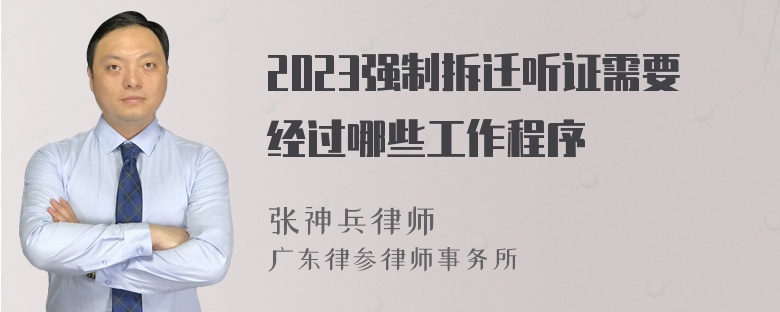 2023强制拆迁听证需要经过哪些工作程序

张神兵律师
广东律参律师事务所